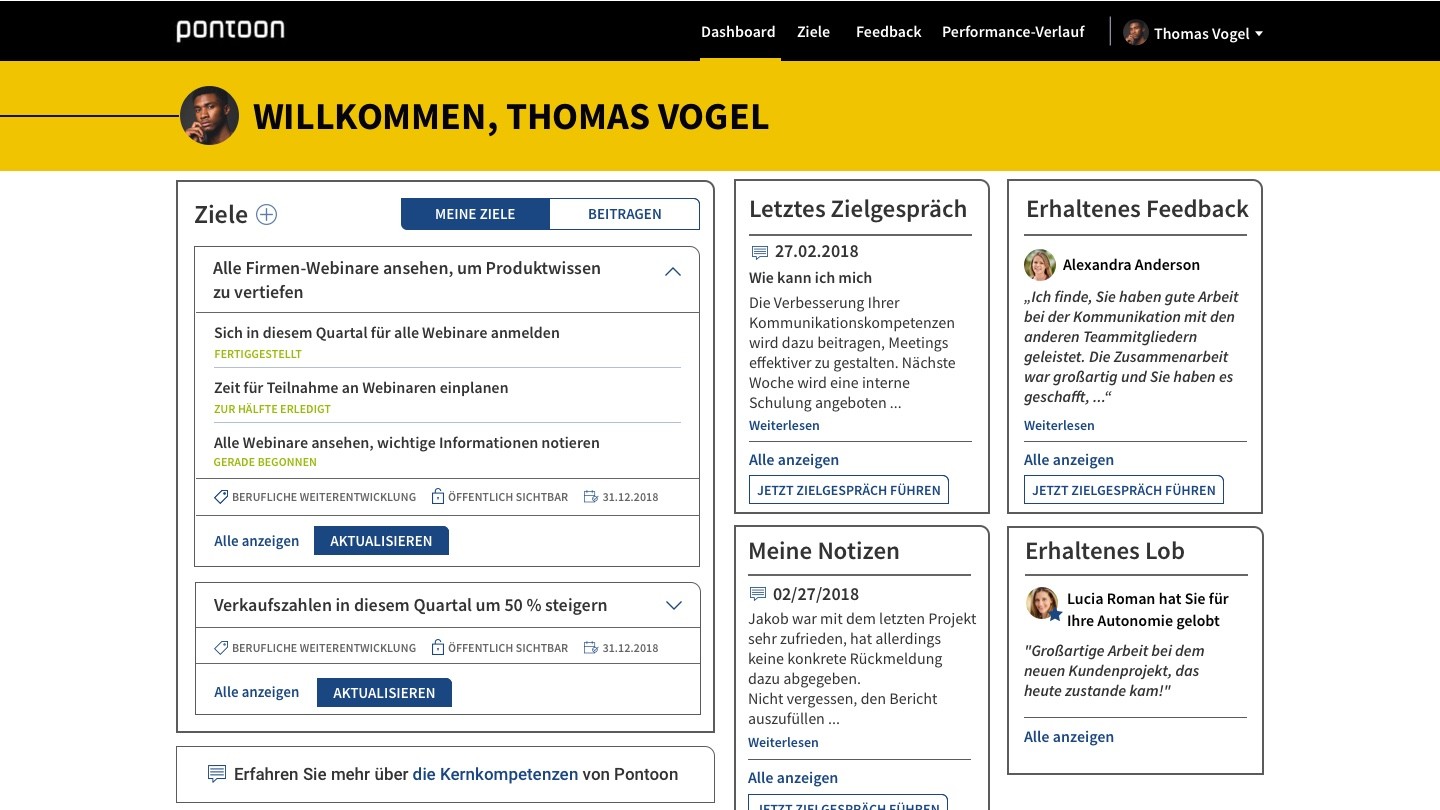 pontoon

Dashboard Ziele Feedback Performance-Verlauf Thomas Vogel

WILLKOMMEN, THOMAS VOGEL

Ziele

MEINE ZIELE BEITRAGEN

Alle Firmen-Webinare ansehen, um Produktwissen zu vertiefen

Sich in diesem Quartal für alle Webinare anmelden
FERTIGGESTELLT

Zeit für Teilnahme an Webinaren einplanen
ZUR HÄLFTE ERLEDIGT

Alle Webinare ansehen, wichtige Informationen notieren
GERADE BEGONNEN

BERUFLICHE WEITERENTWICKLUNG ÖFFENTLICH SICHTBAR 31.12.2018

Alle anzeigen AKTUALISIEREN

Verkaufszahlen in diesem Quartal um 50 % steigern

BERUFLICHE WEITERENTWICKLUNG ÖFFENTLICH SICHTBAR 31.12.2018

Alle anzeigen AKTUALISIEREN

Erfahren Sie mehr über die Kernkompetenzen von Pontoon

Letztes Zielgespräch

27.02.2018

Wie kann ich mich

Die Verbesserung Ihrer Kommunikationskompetenzen wird dazu beitragen, Meetings effektiver zu gestalten. Nächste Woche wird eine interne Schulung angeboten ...

Weiterlesen

Alle anzeigen

JETZT ZIELGESPRÄCH FÜHREN

Meine Notizen

02/27/2018

Jakob war mit dem letzten Projekt sehr zufrieden, hat allerdings keine konkrete Rückmeldung dazu abgegeben.
Nicht vergessen, den Bericht auszufüllen ...

Weiterlesen

Alle anzeigen

JETZT ZIELGESPRÄCH FÜHREN

Erhaltenes Feedback

Alexandra Anderson

„Ich finde, Sie haben gute Arbeit bei der Kommunikation mit den anderen Teammitgliedern geleistet. Die Zusammenarbeit war großartig und Sie haben es geschafft, ...“

Weiterlesen

Alle anzeigen

JETZT ZIELGESPRÄCH FÜHREN

Erhaltenes Lob

Lucia Roman hat Sie für Ihre Autonomie gelobt

"Großartige Arbeit bei dem neuen Kundenprojekt, das heute zustande kam!"

Alle anzeigen